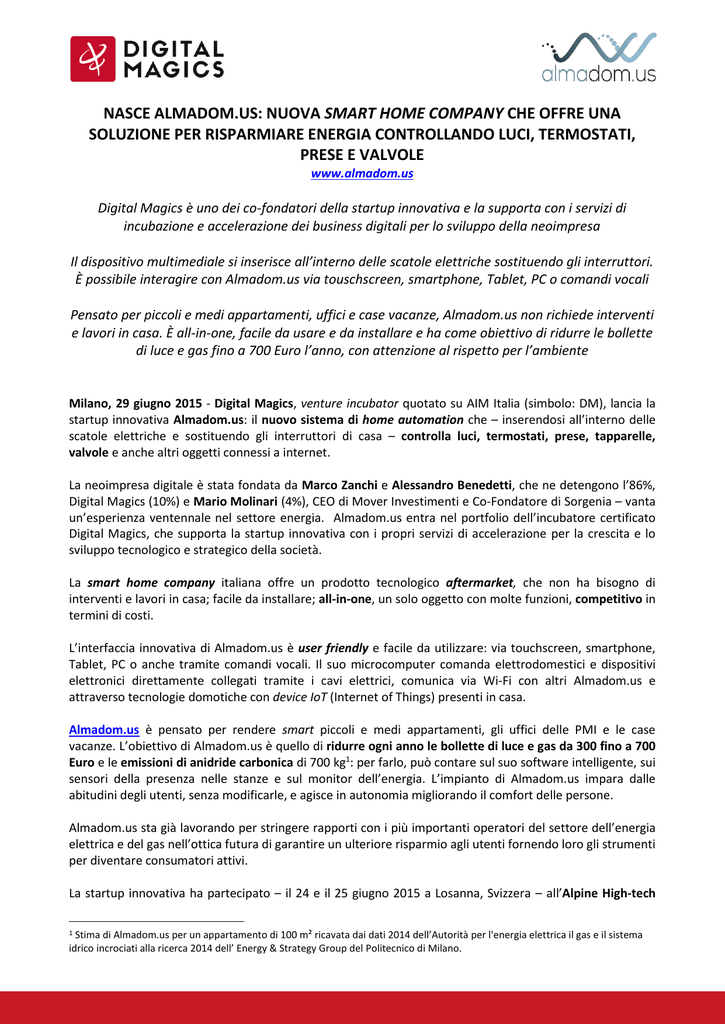 DIGITAL MAGICS

almadom.us

NASCE ALMADOM.US: NUOVA SMART HOME COMPANY CHE OFFRE UNA SOLUZIONE PER RISPARMIARE ENERGIA CONTROLLANDO LUCI, TERMOSTATI, PRESE E VALVOLE
www.almadom.us

Digital Magics è uno dei co-fondatori della startup innovativa e la supporta con i servizi di incubazione e accelerazione dei business digitali per lo sviluppo della neoimpresa

Il dispositivo multimediale si inserisce all'interno delle scatole elettriche sostituendo gli interruttori. È possibile interagire con Almadom.us via touschscreen, smartphone, Tablet, PC o comandi vocali

Pensato per piccoli e medi appartamenti, uffici e case vacanze, Almadom.us non richiede interventi e lavori in casa. È all-in-one, facile da usare e da installare e ha come obiettivo di ridurre le bollette di luce e gas fino a 700 Euro l'anno, con attenzione al rispetto per l'ambiente

Milano, 29 giugno 2015 - Digital Magics, venture incubator quotato su AIM Italia (simbolo: DM), lancia la startup innovativa Almadom.us: il nuovo sistema di home automation che – inserendosi all'interno delle scatole elettriche e sostituendo gli interruttori di casa – controlla luci, termostati, prese, tapparelle, valvole e anche altri oggetti connessi a internet.

La neoimpresa digitale è stata fondata da Marco Zanchi e Alessandro Benedetti, che ne detengono l'86%, Digital Magics (10%) e Mario Molinari (4%), CEO di Mover Investimenti e Co-Fondatore di Sorgenia – vanta un'esperienza ventennale nel settore energia. Almadom.us entra nel portfolio dell'incubatore certificato Digital Magics, che supporta la startup innovativa con i propri servizi di accelerazione per la crescita e lo sviluppo tecnologico e strategico della società.

La smart home company italiana offre un prodotto tecnologico aftermarket, che non ha bisogno di interventi e lavori in casa; facile da installare; all-in-one, un solo oggetto con molte funzioni, competitivo in termini di costi.

L'interfaccia innovativa di Almadom.us è user friendly e facile da utilizzare: via touchscreen, smartphone, Tablet, PC o anche tramite comandi vocali. Il suo microcomputer comanda elettrodomestici e dispositivi elettronici direttamente collegati tramite i cavi elettrici, comunica via Wi-Fi con altri Almadom.us e attraverso tecnologie domotiche con device IoT (Internet of Things) presenti in casa.

Almadom.us è pensato per rendere smart piccoli e medi appartamenti, gli uffici delle PMI e le case vacanze. L'obiettivo di Almadom.us è quello di ridurre ogni anno le bollette di luce e gas da 300 fino a 700 Euro e le emissioni di anidride carbonica di 700 kg$^1$: per farlo, può contare sul suo software intelligente, sui sensori della presenza nelle stanze e sul monitor dell'energia. L'impianto di Almadom.us impara dalle abitudini degli utenti, senza modificarle, e agisce in autonomia migliorando il comfort delle persone.

Almadom.us sta già lavorando per stringere rapporti con i più importanti operatori del settore dell'energia elettrica e del gas nell'ottica futura di garantire un ulteriore risparmio agli utenti fornendo loro gli strumenti per diventare consumatori attivi.

La startup innovativa ha partecipato – il 24 e il 25 giugno 2015 a Losanna, Svizzera – all'Alpine High-tech

$^1$ Stima di Almadom.us per un appartamento di 100 m² ricavata dai dati 2014 dell'Autorità per l'energia elettrica il gas e il sistema idrico incrociati alla ricerca 2014 dell' Energy & Strategy Group del Politecnico di Milano.